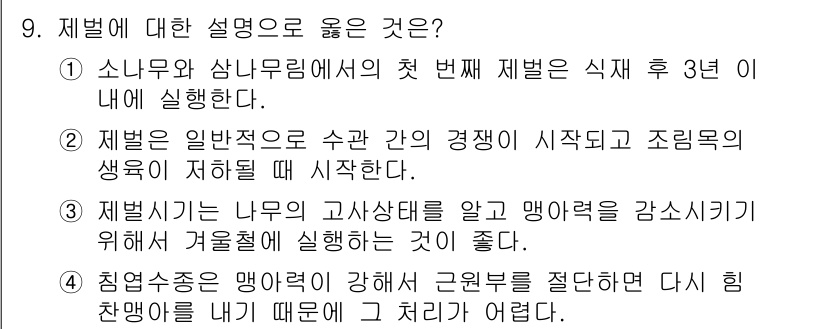 9. 제벌에 대한 설명으로 옳은 것은?

① 소나무와 삼나무림에서의 첫 번째 제벌은 식재 후 3년 이내에 실행한다.

② 제벌은 일반적으로 수관 간의 경쟁이 시작되고 조림목의 생육이 저하될 때 시작한다.

③ 제벌시기는 나무의 고사상태를 알고 맹아력을 감소시키기 위해서 겨울철에 실행하는 것이 좋다.

④ 침엽수종은 맹아력이 강해서 근원부를 절단하면 다시 힘찬맹아를 내기 때문에 그 처리가 어렵다.